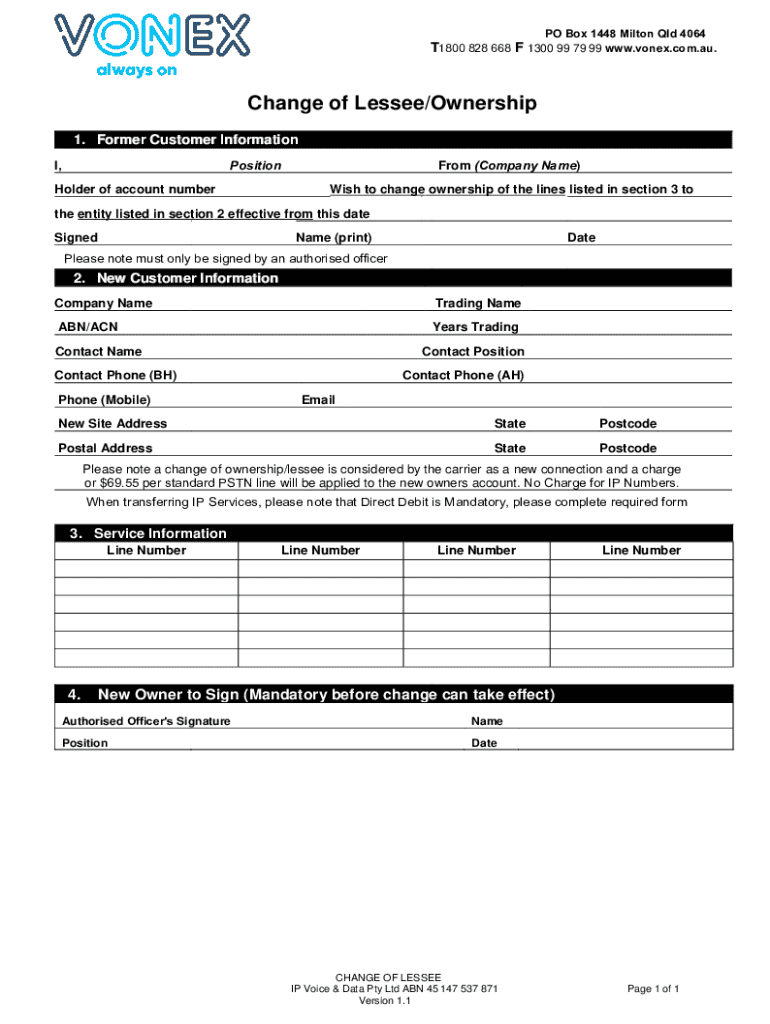 VONEX
always on

PO Box 1448 Milton Qld 4064
T1800 828 668 F 1300 99 79 99 www.vonex.com.au.

Change of Lessee/Ownership

1. Former Customer Information

I, Position From (Company Name)

Holder of account number Wish to change ownership of the lines listed in section 3 to

the entity listed in section 2 effective from this date

Signed Name (print) Date

Please note must only be signed by an authorised officer

2. New Customer Information

Company Name Trading Name

ABN/ACN Years Trading

Contact Name Contact Position

Contact Phone (BH) Contact Phone (AH)

Phone (Mobile) Email

New Site Address State Postcode

Postal Address State Postcode

Please note a change of ownership/lessee is considered by the carrier as a new connection and a charge or $69.55 per standard PSTN line will be applied to the new owners account. No Charge for IP Numbers.

When transferring IP Services, please note that Direct Debit is Mandatory, please complete required form

3. Service Information

| Line Number | Line Number | Line Number | Line Number |
|---|---|---|---|
| | | | |
| | | | |
| | | | |
| | | | |
| | | | |
| | | | |

4. New Owner to Sign (Mandatory before change can take effect)

Authorised Officer's Signature Name

Position Date

CHANGE OF LESSEE
IP Voice & Data Pty Ltd ABN 45 147 537 871
Version 1.1

Page 1 of 1